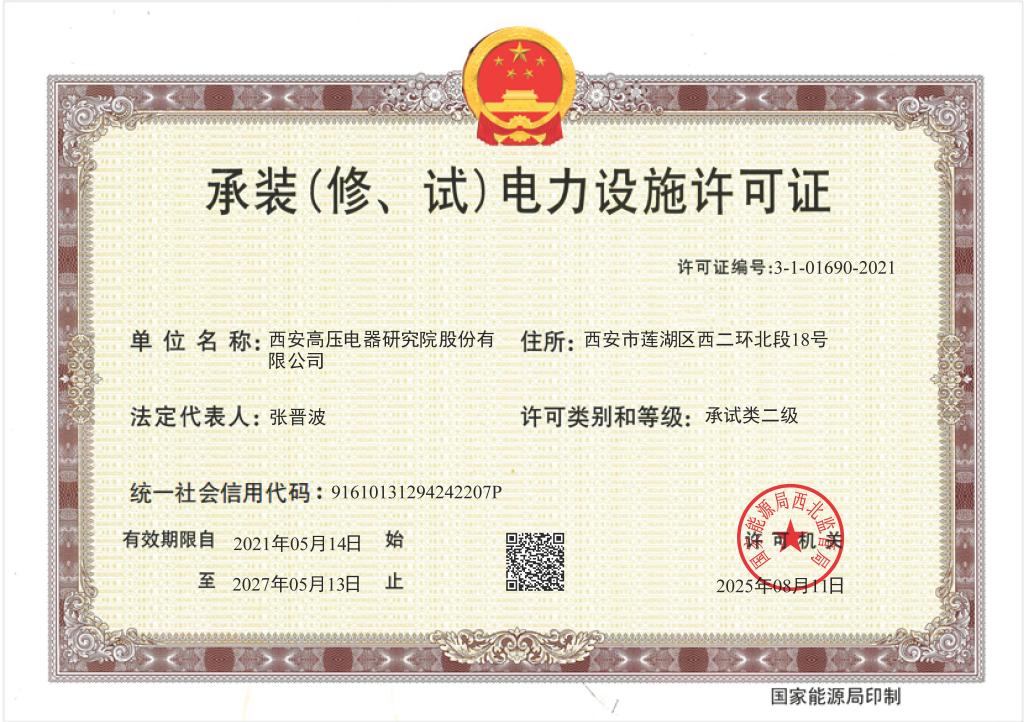 承装(修、试)电力设施许可证

许可证编号:3-1-01690-2021

单位名称:西安高压电器研究院股份有限公司

住所:西安市莲湖区西二环北段18号

法定代表人:张晋波

许可类别和等级:承试类二级

统一社会信用代码:91610131294242207P

有效期限自 2021年05月14日 始

至 2027年05月13日 止

国家能源局西北监管局

许可机关

2025年08月11日

国家能源局印制